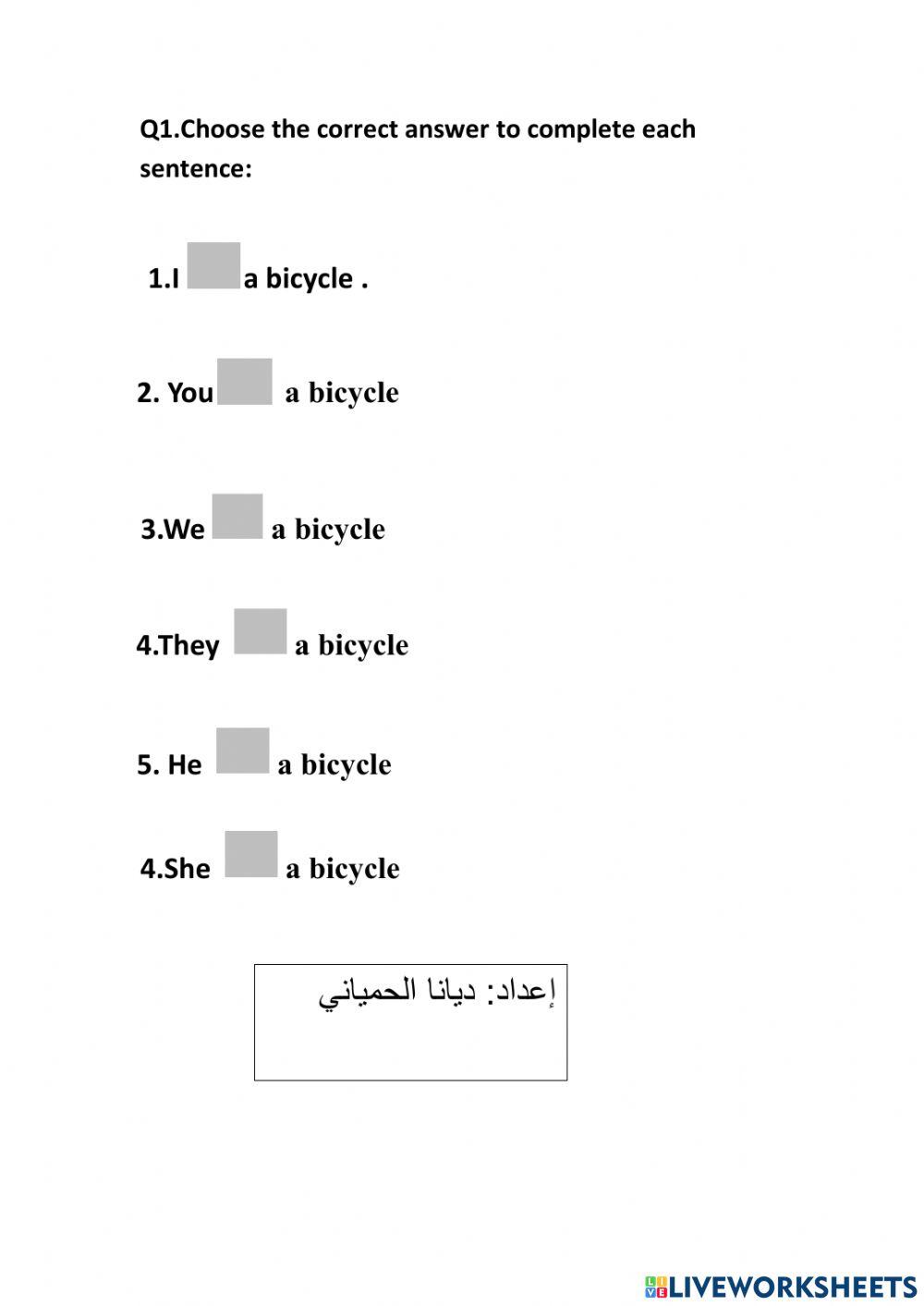 Q1.Choose the correct answer to complete each sentence:

1.I ____ a bicycle .

2. You ____ a bicycle

3.We ____ a bicycle

4.They ____ a bicycle

5. He ____ a bicycle

4.She ____ a bicycle

إعداد: ديانا الحمياني

LIVEWORKSHEETS